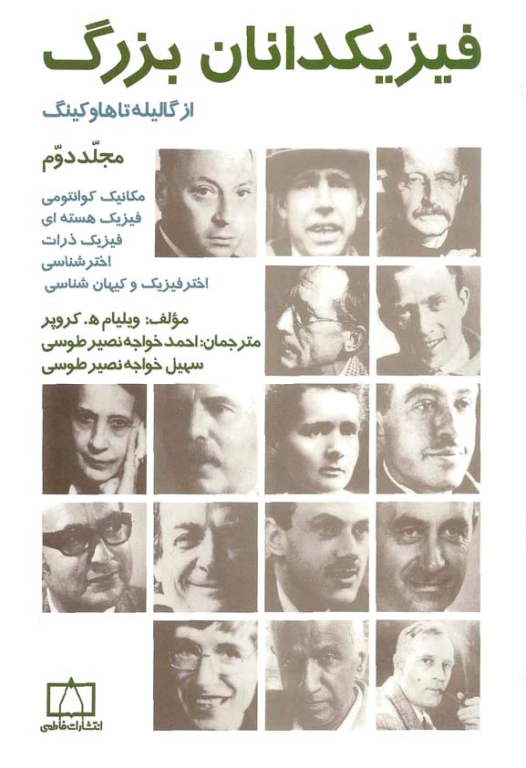 فیزیکدانان بزرگ

از گالیله تا هاوکینگ

مجلّد دوّم

مکانیک کوانتومی
فیزیک هسته ای
فیزیک ذرات
اخترشناسی
اخترفیزیک و کیهان شناسی

مؤلف: ویلیام ه. کروپر
مترجمان: احمد خواجه نصیر طوسی
سهیل خواجه نصیر طوسی

انتشارات فاطمی